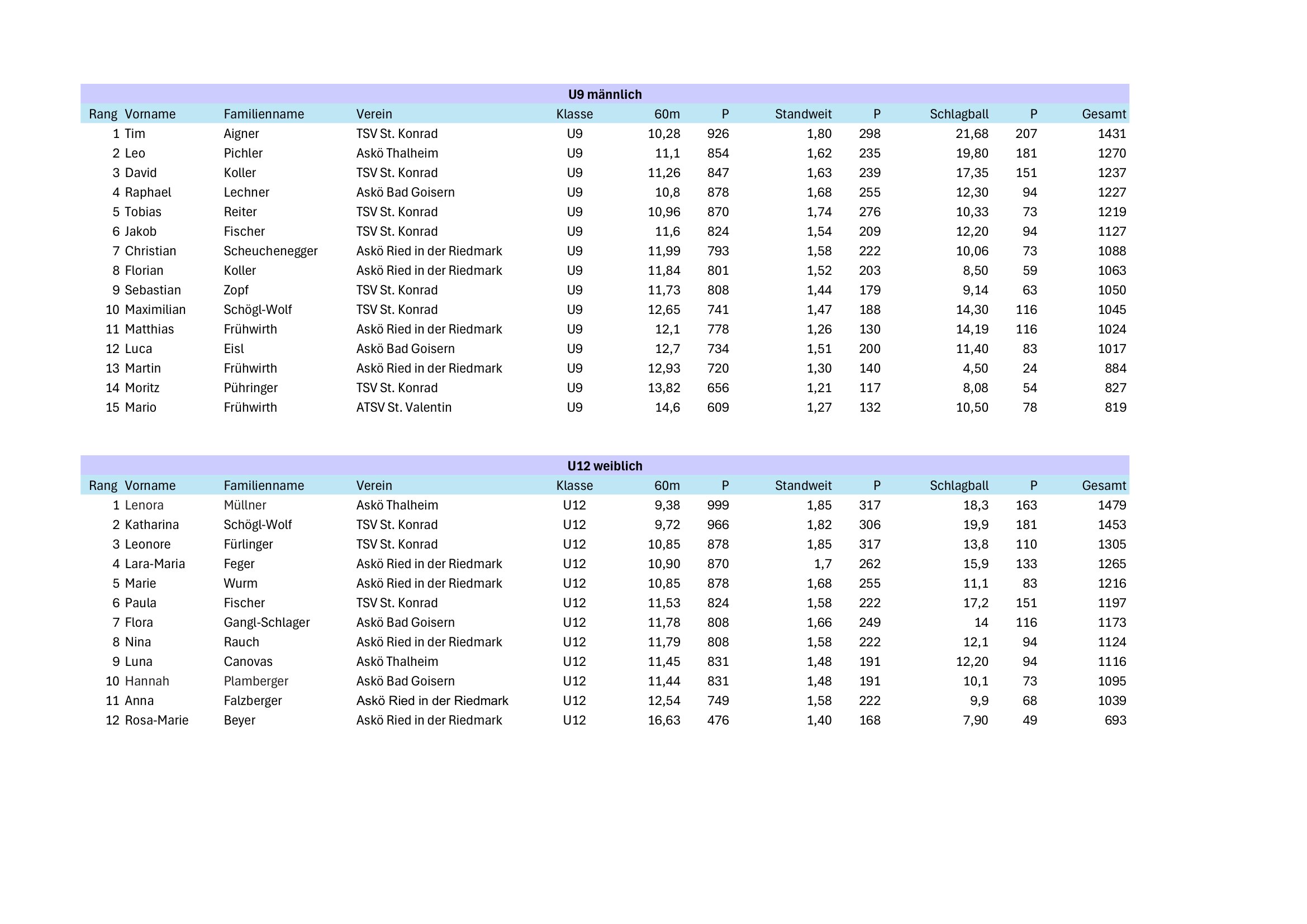 U9 männlich

| Rang | Vorname | Familienname | Verein | Klasse | 60m | P | Standweit | P | Schlagball | P | Gesamt |
|---|---|---|---|---|---|---|---|---|---|---|---|
| 1 | Tim | Aigner | TSV St. Konrad | U9 | 10,28 | 926 | 1,80 | 298 | 21,68 | 207 | 1431 |
| 2 | Leo | Pichler | Askö Thalheim | U9 | 11,1 | 854 | 1,62 | 235 | 19,80 | 181 | 1270 |
| 3 | David | Koller | TSV St. Konrad | U9 | 11,26 | 847 | 1,63 | 239 | 17,35 | 151 | 1237 |
| 4 | Raphael | Lechner | Askö Bad Goisern | U9 | 10,8 | 878 | 1,68 | 255 | 12,30 | 94 | 1227 |
| 5 | Tobias | Reiter | TSV St. Konrad | U9 | 10,96 | 870 | 1,74 | 276 | 10,33 | 73 | 1219 |
| 6 | Jakob | Fischer | TSV St. Konrad | U9 | 11,6 | 824 | 1,54 | 209 | 12,20 | 94 | 1127 |
| 7 | Christian | Scheuchenegger | Askö Ried in der Riedmark | U9 | 11,99 | 793 | 1,58 | 222 | 10,06 | 73 | 1088 |
| 8 | Florian | Koller | Askö Ried in der Riedmark | U9 | 11,84 | 801 | 1,52 | 203 | 8,50 | 59 | 1063 |
| 9 | Sebastian | Zopf | TSV St. Konrad | U9 | 11,73 | 808 | 1,44 | 179 | 9,14 | 63 | 1050 |
| 10 | Maximilian | Schögl-Wolf | TSV St. Konrad | U9 | 12,65 | 741 | 1,47 | 188 | 14,30 | 116 | 1045 |
| 11 | Matthias | Frühwirth | Askö Ried in der Riedmark | U9 | 12,1 | 778 | 1,26 | 130 | 14,19 | 116 | 1024 |
| 12 | Luca | Eisl | Askö Bad Goisern | U9 | 12,7 | 734 | 1,51 | 200 | 11,40 | 83 | 1017 |
| 13 | Martin | Frühwirth | Askö Ried in der Riedmark | U9 | 12,93 | 720 | 1,30 | 140 | 4,50 | 24 | 884 |
| 14 | Moritz | Pühringer | TSV St. Konrad | U9 | 13,82 | 656 | 1,21 | 117 | 8,08 | 54 | 827 |
| 15 | Mario | Frühwirth | ATSV St. Valentin | U9 | 14,6 | 609 | 1,27 | 132 | 10,50 | 78 | 819 |

U12 weiblich

| Rang | Vorname | Familienname | Verein | Klasse | 60m | P | Standweit | P | Schlagball | P | Gesamt |
|---|---|---|---|---|---|---|---|---|---|---|---|
| 1 | Lenora | Müllner | Askö Thalheim | U12 | 9,38 | 999 | 1,85 | 317 | 18,3 | 163 | 1479 |
| 2 | Katharina | Schögl-Wolf | TSV St. Konrad | U12 | 9,72 | 966 | 1,82 | 306 | 19,9 | 181 | 1453 |
| 3 | Leonore | Fürlinger | TSV St. Konrad | U12 | 10,85 | 878 | 1,85 | 317 | 13,8 | 110 | 1305 |
| 4 | Lara-Maria | Feger | Askö Ried in der Riedmark | U12 | 10,90 | 870 | 1,7 | 262 | 15,9 | 133 | 1265 |
| 5 | Marie | Wurm | Askö Ried in der Riedmark | U12 | 10,85 | 878 | 1,68 | 255 | 11,1 | 83 | 1216 |
| 6 | Paula | Fischer | TSV St. Konrad | U12 | 11,53 | 824 | 1,58 | 222 | 17,2 | 151 | 1197 |
| 7 | Flora | Gangl-Schlager | Askö Bad Goisern | U12 | 11,78 | 808 | 1,66 | 249 | 14 | 116 | 1173 |
| 8 | Nina | Rauch | Askö Ried in der Riedmark | U12 | 11,79 | 808 | 1,58 | 222 | 12,1 | 94 | 1124 |
| 9 | Luna | Canovas | Askö Thalheim | U12 | 11,45 | 831 | 1,48 | 191 | 12,20 | 94 | 1116 |
| 10 | Hannah | Plamberger | Askö Bad Goisern | U12 | 11,44 | 831 | 1,48 | 191 | 10,1 | 73 | 1095 |
| 11 | Anna | Falzberger | Askö Ried in der Riedmark | U12 | 12,54 | 749 | 1,58 | 222 | 9,9 | 68 | 1039 |
| 12 | Rosa-Marie | Beyer | Askö Ried in der Riedmark | U12 | 16,63 | 476 | 1,40 | 168 | 7,90 | 49 | 693 |